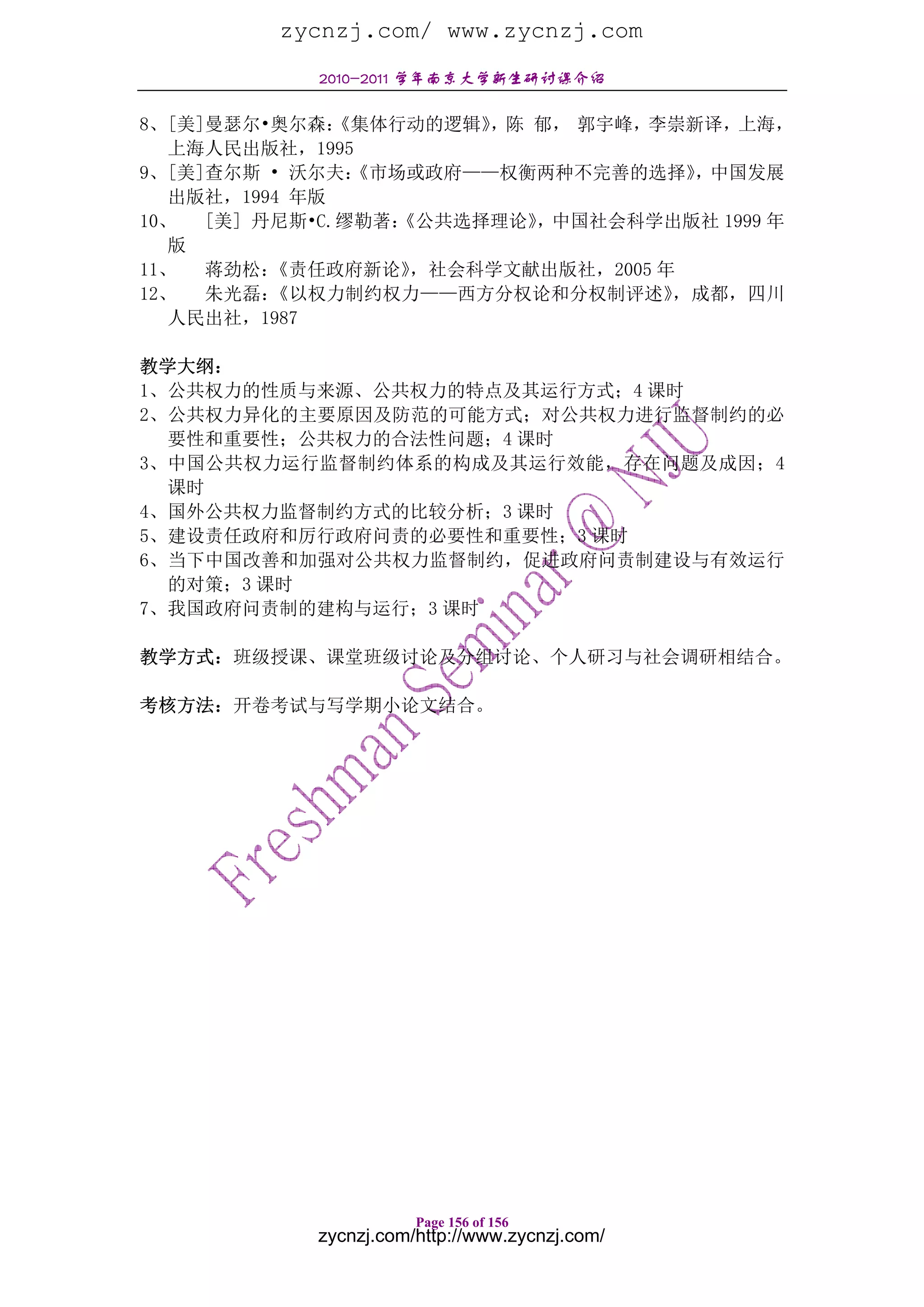 zycnzj.com/ www.zycnzj.com

2010-2011 学年南京大学新生研讨课介绍

8、[美]曼瑟尔•奥尔森:《集体行动的逻辑》,陈 郁, 郭宇峰,李崇新译,上海,上海人民出版社,1995
9、[美]查尔斯 • 沃尔夫:《市场或政府——权衡两种不完善的选择》,中国发展出版社,1994 年版
10、 [美] 丹尼斯•C.缪勒著:《公共选择理论》,中国社会科学出版社 1999 年版
11、 蒋劲松:《责任政府新论》,社会科学文献出版社,2005 年
12、 朱光磊:《以权力制约权力——西方分权论和分权制评述》,成都,四川人民出社,1987

教学大纲:
1、公共权力的性质与来源、公共权力的特点及其运行方式;4 课时
2、公共权力异化的主要原因及防范的可能方式;对公共权力进行监督制约的必要性和重要性;公共权力的合法性问题;4 课时
3、中国公共权力运行监督制约体系的构成及其运行效能,存在问题及成因;4 课时
4、国外公共权力监督制约方式的比较分析;3 课时
5、建设责任政府和厉行政府问责的必要性和重要性;3 课时
6、当下中国改善和加强对公共权力监督制约,促进政府问责制建设与有效运行的对策;3 课时
7、我国政府问责制的建构与运行;3 课时

教学方式:班级授课、课堂班级讨论及分组讨论、个人研习与社会调研相结合。

考核方法:开卷考试与写学期小论文结合。

Freshman Seminar @ NJU

Page 156 of 156
zycnzj.com/http://www.zycnzj.com/